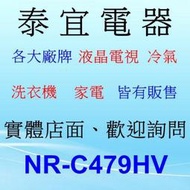 泰宜電器

各大廠牌 液晶電視 冷氣

洗衣機 家電 皆有販售

實體店面、歡迎詢問

NR-C479HV